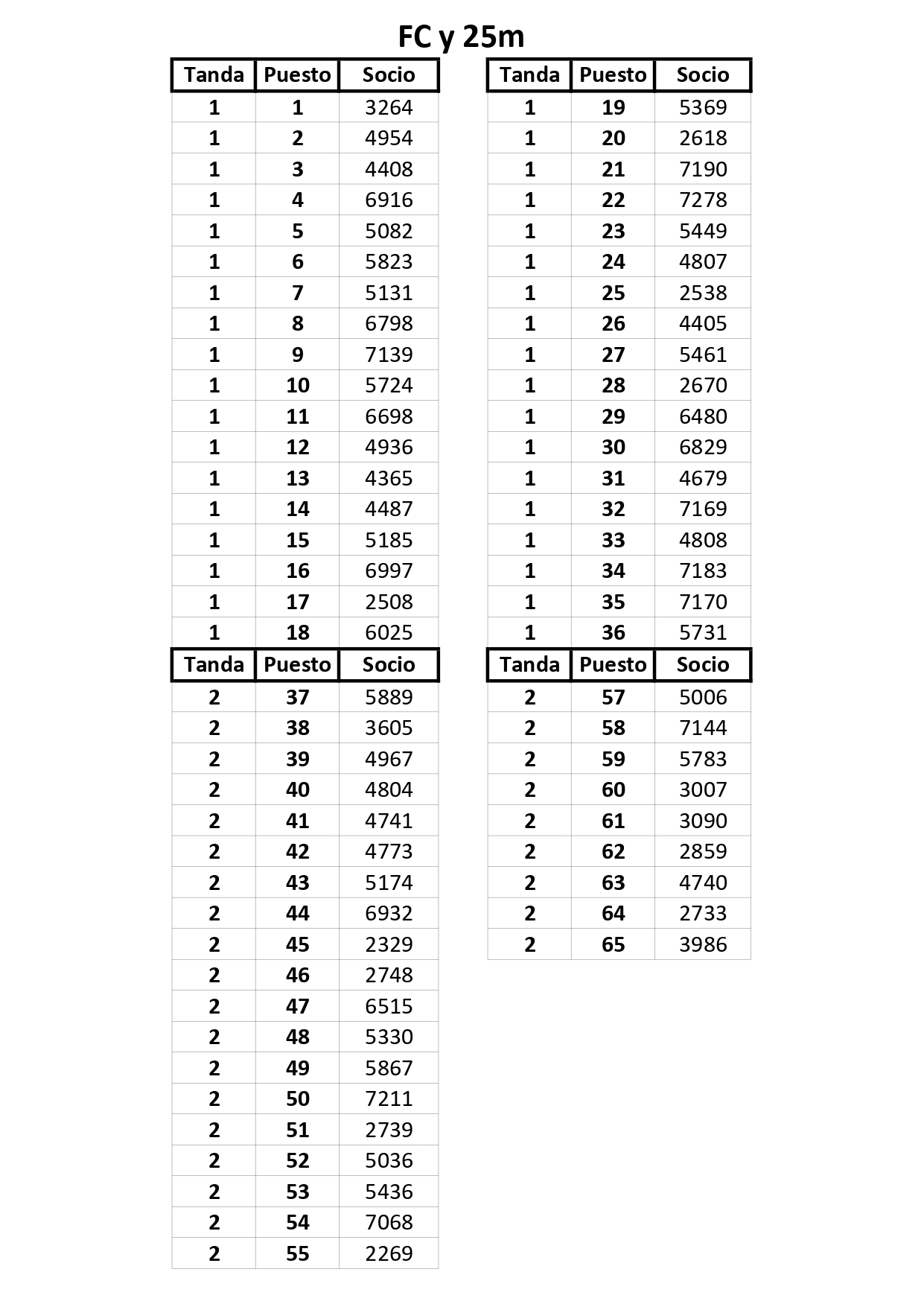 FC y 25m

| Tanda | Puesto | Socio |
|---|---|---|
| 1 | 1 | 3264 |
| 1 | 2 | 4954 |
| 1 | 3 | 4408 |
| 1 | 4 | 6916 |
| 1 | 5 | 5082 |
| 1 | 6 | 5823 |
| 1 | 7 | 5131 |
| 1 | 8 | 6798 |
| 1 | 9 | 7139 |
| 1 | 10 | 5724 |
| 1 | 11 | 6698 |
| 1 | 12 | 4936 |
| 1 | 13 | 4365 |
| 1 | 14 | 4487 |
| 1 | 15 | 5185 |
| 1 | 16 | 6997 |
| 1 | 17 | 2508 |
| 1 | 18 | 6025 |

| Tanda | Puesto | Socio |
|---|---|---|
| 2 | 37 | 5889 |
| 2 | 38 | 3605 |
| 2 | 39 | 4967 |
| 2 | 40 | 4804 |
| 2 | 41 | 4741 |
| 2 | 42 | 4773 |
| 2 | 43 | 5174 |
| 2 | 44 | 6932 |
| 2 | 45 | 2329 |
| 2 | 46 | 2748 |
| 2 | 47 | 6515 |
| 2 | 48 | 5330 |
| 2 | 49 | 5867 |
| 2 | 50 | 7211 |
| 2 | 51 | 2739 |
| 2 | 52 | 5036 |
| 2 | 53 | 5436 |
| 2 | 54 | 7068 |
| 2 | 55 | 2269 |

| Tanda | Puesto | Socio |
|---|---|---|
| 1 | 19 | 5369 |
| 1 | 20 | 2618 |
| 1 | 21 | 7190 |
| 1 | 22 | 7278 |
| 1 | 23 | 5449 |
| 1 | 24 | 4807 |
| 1 | 25 | 2538 |
| 1 | 26 | 4405 |
| 1 | 27 | 5461 |
| 1 | 28 | 2670 |
| 1 | 29 | 6480 |
| 1 | 30 | 6829 |
| 1 | 31 | 4679 |
| 1 | 32 | 7169 |
| 1 | 33 | 4808 |
| 1 | 34 | 7183 |
| 1 | 35 | 7170 |
| 1 | 36 | 5731 |

| Tanda | Puesto | Socio |
|---|---|---|
| 2 | 57 | 5006 |
| 2 | 58 | 7144 |
| 2 | 59 | 5783 |
| 2 | 60 | 3007 |
| 2 | 61 | 3090 |
| 2 | 62 | 2859 |
| 2 | 63 | 4740 |
| 2 | 64 | 2733 |
| 2 | 65 | 3986 |